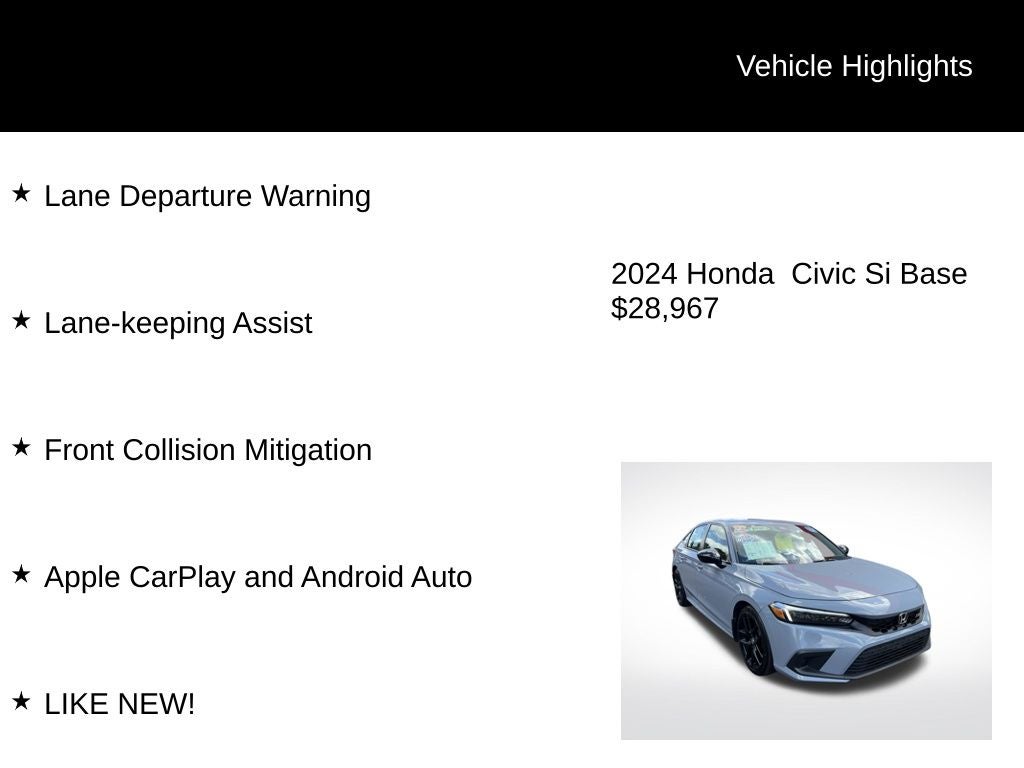 Vehicle Highlights

★ Lane Departure Warning

★ Lane-keeping Assist

★ Front Collision Mitigation

★ Apple CarPlay and Android Auto

★ LIKE NEW!

2024 Honda  Civic Si Base
$28,967